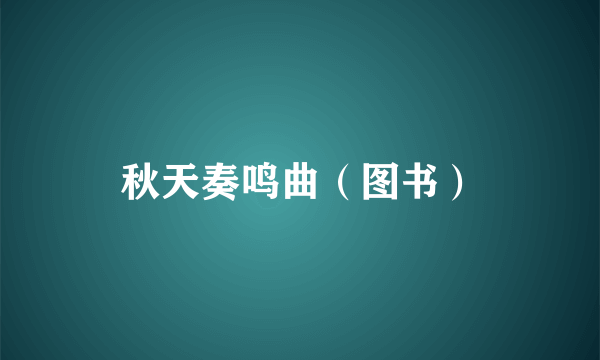 秋天奏鸣曲（图书）